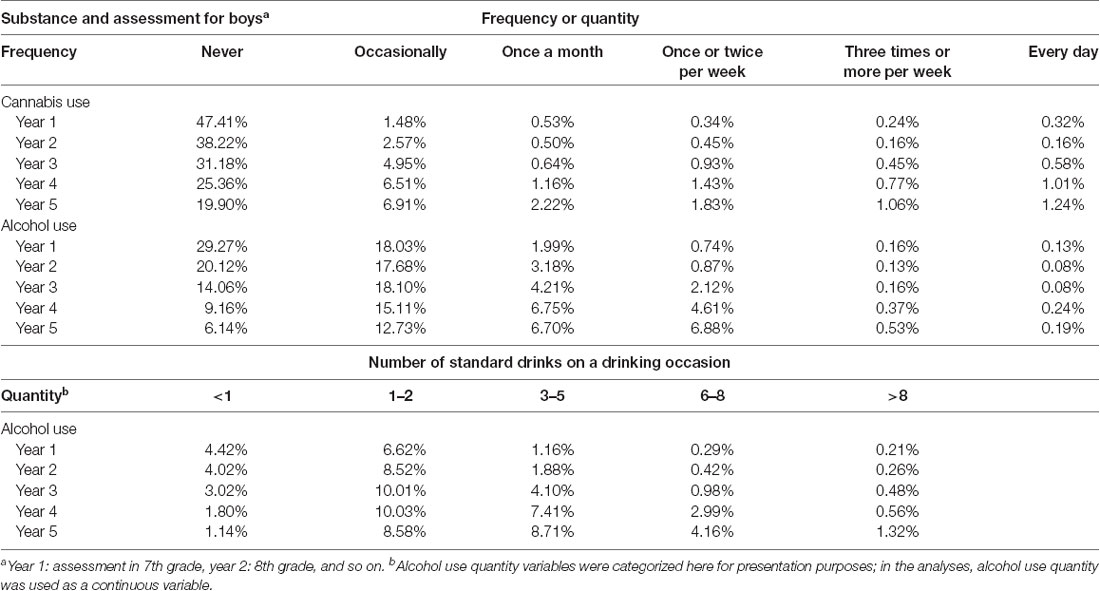 | Substance and assessment for boys$^a$ | Frequency or quantity | | | | | |
|---|---|---|---|---|---|---|
| Frequency | Never | Occasionally | Once a month | Once or twice per week | Three times or more per week | Every day |
| Cannabis use | | | | | | |
| Year 1 | 47.41% | 1.48% | 0.53% | 0.34% | 0.24% | 0.32% |
| Year 2 | 38.22% | 2.57% | 0.50% | 0.45% | 0.16% | 0.16% |
| Year 3 | 31.18% | 4.95% | 0.64% | 0.93% | 0.45% | 0.58% |
| Year 4 | 25.36% | 6.51% | 1.16% | 1.43% | 0.77% | 1.01% |
| Year 5 | 19.90% | 6.91% | 2.22% | 1.83% | 1.06% | 1.24% |
| Alcohol use | | | | | | |
| Year 1 | 29.27% | 18.03% | 1.99% | 0.74% | 0.16% | 0.13% |
| Year 2 | 20.12% | 17.68% | 3.18% | 0.87% | 0.13% | 0.08% |
| Year 3 | 14.06% | 18.10% | 4.21% | 2.12% | 0.16% | 0.08% |
| Year 4 | 9.16% | 15.11% | 6.75% | 4.61% | 0.37% | 0.24% |
| Year 5 | 6.14% | 12.73% | 6.70% | 6.88% | 0.53% | 0.19% |
| | Number of standard drinks on a drinking occasion | | | | | |
| Quantity$^b$ | <1 | 1–2 | 3–5 | 6–8 | >8 | |
| Alcohol use | | | | | | |
| Year 1 | 4.42% | 6.62% | 1.16% | 0.29% | 0.21% | |
| Year 2 | 4.02% | 8.52% | 1.88% | 0.42% | 0.26% | |
| Year 3 | 3.02% | 10.01% | 4.10% | 0.98% | 0.48% | |
| Year 4 | 1.80% | 10.03% | 7.41% | 2.99% | 0.56% | |
| Year 5 | 1.14% | 8.58% | 8.71% | 4.16% | 1.32% | |

$^a$Year 1: assessment in 7th grade, year 2: 8th grade, and so on. $^b$Alcohol use quantity variables were categorized here for presentation purposes; in the analyses, alcohol use quantity was used as a continuous variable.